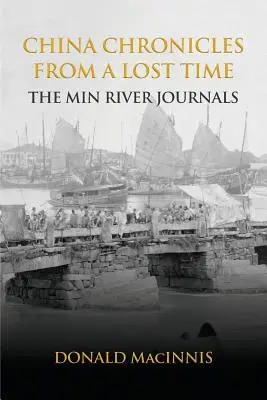 CHINA CHRONICLES FROM A LOST TIME

THE MIN RIVER JOURNALS

DONALD MACINNIS